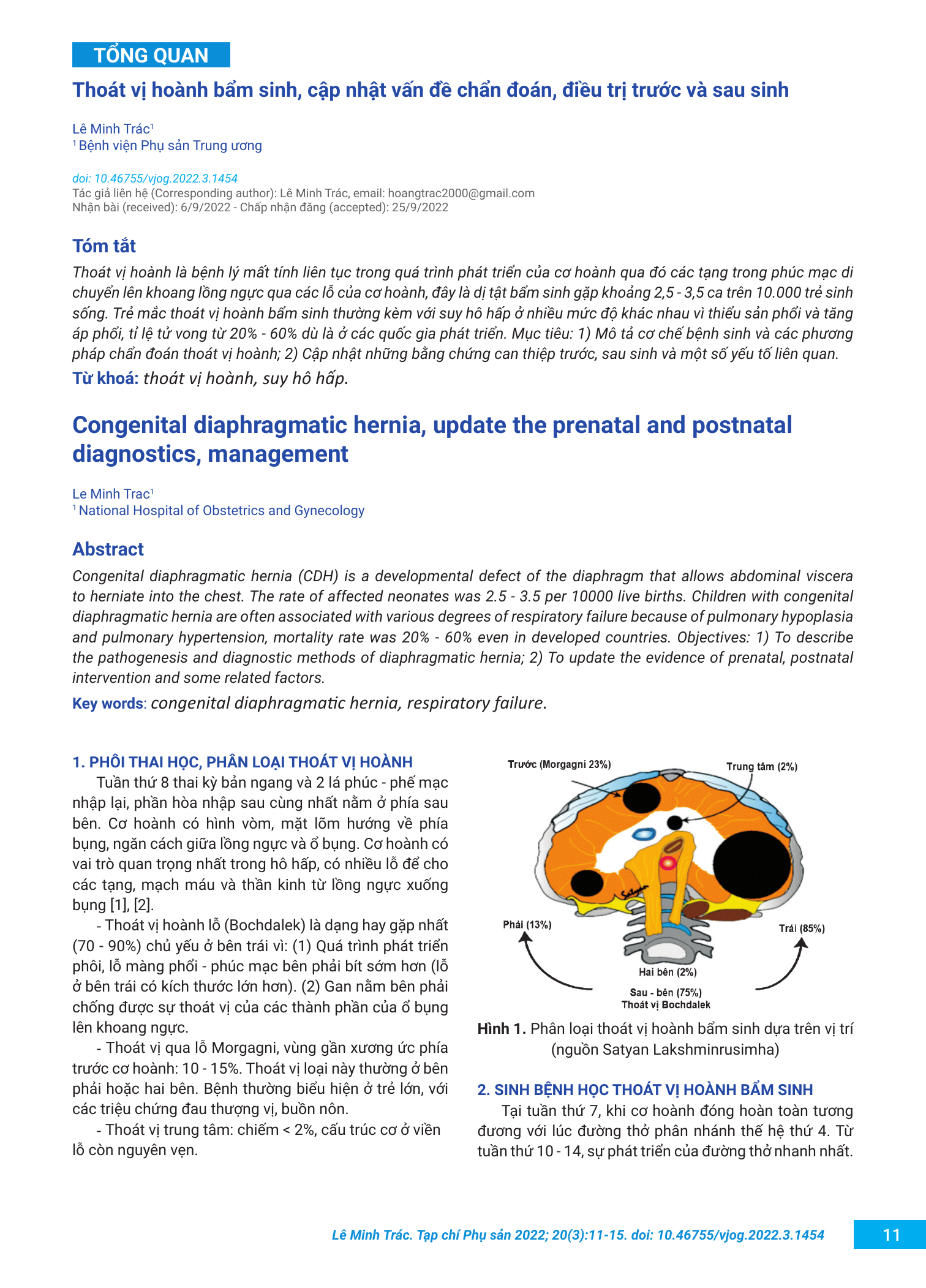 TỔNG QUAN

Thoát vị hoành bẩm sinh, cập nhật vấn đề chẩn đoán, điều trị trước và sau sinh

Lê Minh Trác$^{1}$
$^{1}$ Bệnh viện Phụ sản Trung ương

doi: 10.46755/vjog.2022.3.1454
Tác giả liên hệ (Corresponding author): Lê Minh Trác, email: hoangtrac2000@gmail.com
Nhận bài (received): 6/9/2022 - Chấp nhận đăng (accepted): 25/9/2022

Tóm tắt

Thoát vị hoành là bệnh lý mất tính liên tục trong quá trình phát triển của cơ hoành qua đó các tạng trong phúc mạc di chuyển lên khoang lồng ngực qua các lỗ của cơ hoành, đây là dị tật bẩm sinh gặp khoảng 2,5 - 3,5 ca trên 10.000 trẻ sinh sống. Trẻ mắc thoát vị hoành bẩm sinh thường kèm với suy hô hấp ở nhiều mức độ khác nhau vì thiểu sản phổi và tăng áp phổi, tỉ lệ tử vong từ 20% - 60% dù là ở các quốc gia phát triển. Mục tiêu: 1) Mô tả cơ chế bệnh sinh và các phương pháp chẩn đoán thoát vị hoành; 2) Cập nhật những bằng chứng can thiệp trước, sau sinh và một số yếu tố liên quan.

Từ khoá: thoát vị hoành, suy hô hấp.

Congenital diaphragmatic hernia, update the prenatal and postnatal diagnostics, management

Le Minh Trac$^{1}$
$^{1}$ National Hospital of Obstetrics and Gynecology

Abstract

Congenital diaphragmatic hernia (CDH) is a developmental defect of the diaphragm that allows abdominal viscera to herniate into the chest. The rate of affected neonates was 2.5 - 3.5 per 10000 live births. Children with congenital diaphragmatic hernia are often associated with various degrees of respiratory failure because of pulmonary hypoplasia and pulmonary hypertension, mortality rate was 20% - 60% even in developed countries. Objectives: 1) To describe the pathogenesis and diagnostic methods of diaphragmatic hernia; 2) To update the evidence of prenatal, postnatal intervention and some related factors.

Key words: congenital diaphragmatic hernia, respiratory failure.

1. PHÔI THAI HỌC, PHÂN LOẠI THOÁT VỊ HOÀNH

Tuần thứ 8 thai kỳ bản ngang và 2 lá phúc - phế mạc nhập lại, phần hòa nhập sau cùng nhất nằm ở phía sau bên. Cơ hoành có hình vòm, mặt lõm hướng về phía bụng, ngăn cách giữa lồng ngực và ổ bụng. Cơ hoành có vai trò quan trọng nhất trong hô hấp, có nhiều lỗ để cho các tạng, mạch máu và thần kinh từ lồng ngực xuống bụng [1], [2].

- Thoát vị hoành lỗ (Bochdalek) là dạng hay gặp nhất (70 - 90%) chủ yếu ở bên trái vì: (1) Quá trình phát triển phôi, lỗ màng phổi - phúc mạc bên phải bít sớm hơn (lỗ ở bên trái có kích thước lớn hơn). (2) Gan nằm bên phải chống được sự thoát vị của các thành phần của ổ bụng lên khoang ngực.

- Thoát vị qua lỗ Morgagni, vùng gần xương ức phía trước cơ hoành: 10 - 15%. Thoát vị loại này thường ở bên phải hoặc hai bên. Bệnh thường biểu hiện ở trẻ lớn, với các triệu chứng đau thượng vị, buồn nôn.

- Thoát vị trung tâm: chiếm < 2%, cấu trúc cơ ở viền lỗ còn nguyên vẹn.

Trước (Morgagni 23%)
Trung tâm (2%)
Phải (13%)
Trái (85%)
Hai bên (2%)
Sau - bên (75%)
Thoát vị Bochdalek

Hình 1. Phân loại thoát vị hoành bẩm sinh dựa trên vị trí (nguồn Satyan Lakshminrusimha)

2. SINH BỆNH HỌC THOÁT VỊ HOÀNH BẨM SINH

Tại tuần thứ 7, khi cơ hoành đóng hoàn toàn tương đương với lúc đường thở phân nhánh thế hệ thứ 4. Từ tuần thứ 10 - 14, sự phát triển của đường thở nhanh nhất.

Lê Minh Trác. Tạp chí Phụ sản 2022; 20(3):11-15. doi: 10.46755/vjog.2022.3.1454 11